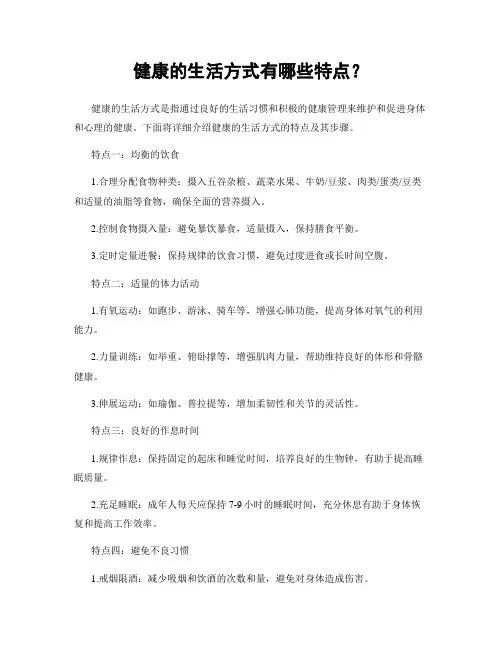 健康的生活方式有哪些特点？

健康的生活方式是指通过良好的生活习惯和积极的健康管理来维护和促进身体和心理的健康。下面将详细介绍健康的生活方式的特点及其步骤。

特点一：均衡的饮食

1.合理分配食物种类：摄入五谷杂粮、蔬菜水果、牛奶/豆浆、肉类/蛋类/豆类和适量的油脂等食物，确保全面的营养摄入。

2.控制食物摄入量：避免暴饮暴食，适量摄入，保持膳食平衡。

3.定时定量进餐：保持规律的饮食习惯，避免过度进食或长时间空腹。

特点二：适量的体力活动

1.有氧运动：如跑步、游泳、骑车等，增强心肺功能，提高身体对氧气的利用能力。

2.力量训练：如举重、俯卧撑等，增强肌肉力量，帮助维持良好的体形和骨骼健康。

3.伸展运动：如瑜伽、普拉提等，增加柔韧性和关节的灵活性。

特点三：良好的作息时间

1.规律作息：保持固定的起床和睡觉时间，培养良好的生物钟，有助于提高睡眠质量。

2.充足睡眠：成年人每天应保持 7-9 小时的睡眠时间，充分休息有助于身体恢复和提高工作效率。

特点四：避免不良习惯

1.戒烟限酒：减少吸烟和饮酒的次数和量，避免对身体造成伤害。